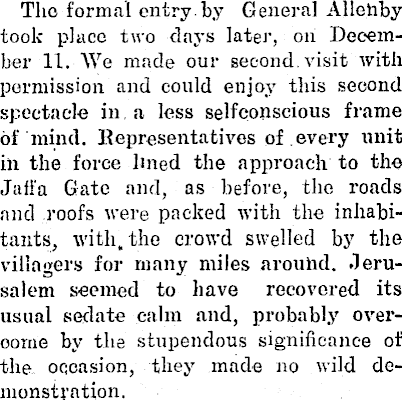 The formal entry by General Allenby took place two days later, on December 11. We made our second visit with permission and could enjoy this second spectacle in a less selfconscious frame of mind. Representatives of every unit in the force lined the approach to the Jaffa Gate and, as before, the roads and roofs were packed with the inhabitants, with the crowd swelled by the villagers for many miles around. Jerusalem seemed to have recovered its usual sedate calm and, probably overcome by the stupendous significance of the occasion, they made no wild demonstration.